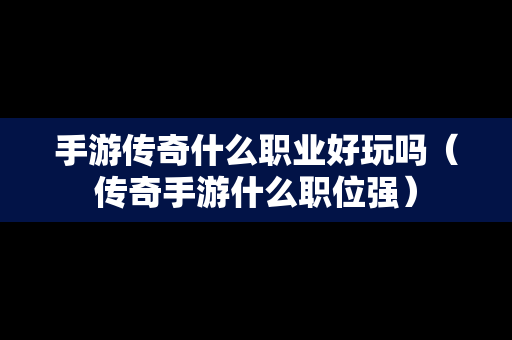 手游传奇什么职业好玩吗（传奇手游什么职位强）